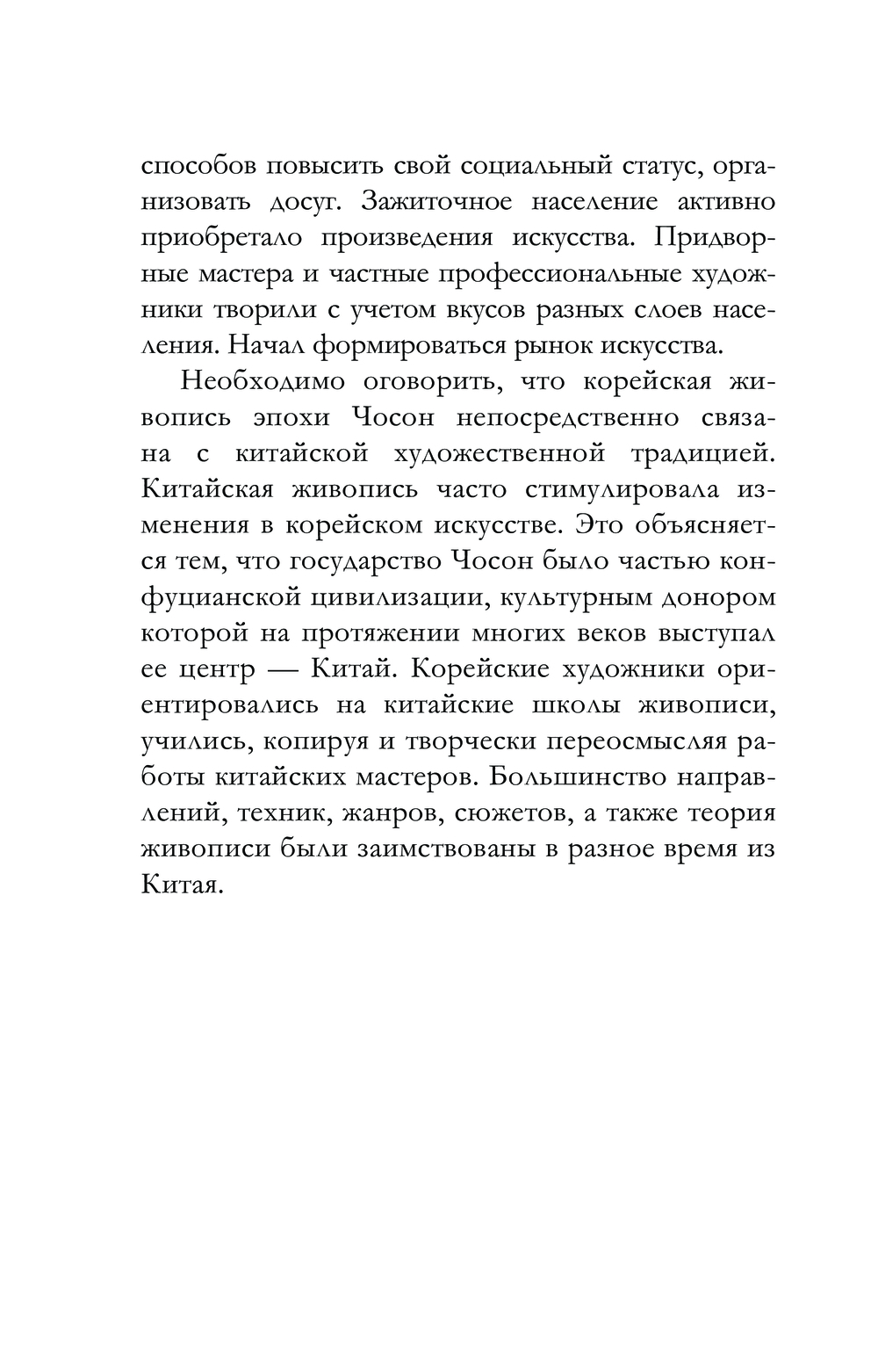 способов повысить свой социальный статус, организовать досуг. Зажиточное население активно приобретало произведения искусства. Придворные мастера и частные профессиональные художники творили с учетом вкусов разных слоев населения. Начал формироваться рынок искусства.

Необходимо оговорить, что корейская живопись эпохи Чосон непосредственно связана с китайской художественной традицией. Китайская живопись часто стимулировала изменения в корейском искусстве. Это объясняется тем, что государство Чосон было частью конфуцианской цивилизации, культурным донором которой на протяжении многих веков выступал ее центр — Китай. Корейские художники ориентировались на китайские школы живописи, учились, копируя и творчески переосмысляя работы китайских мастеров. Большинство направлений, техник, жанров, сюжетов, а также теория живописи были заимствованы в разное время из Китая.